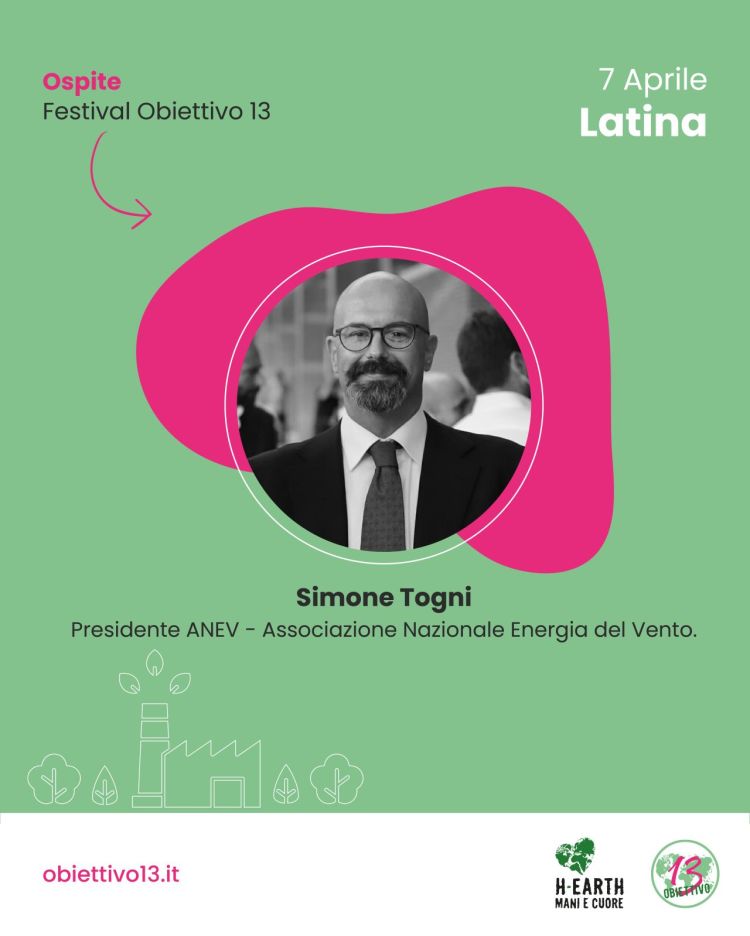 Ospite
Festival Obiettivo 13

7 Aprile
Latina

Simone Togni
Presidente ANEV - Associazione Nazionale Energia del Vento.

obiettivo13.it

H-EARTH
MANI E CUORE

13
OBIETTIVO